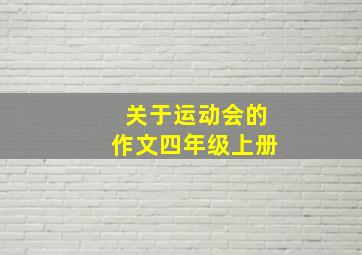 关于运动会的
作文四年级上册